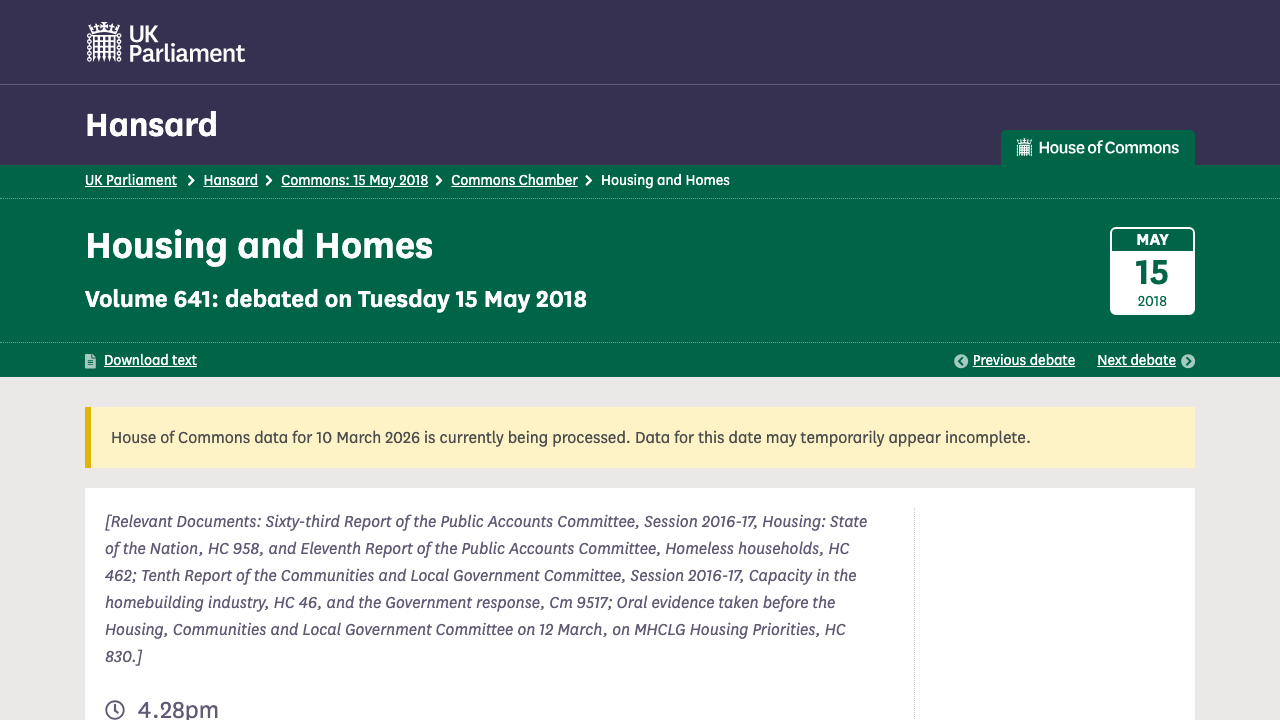 UK Parliament

Hansard

House of Commons

UK Parliament > Hansard > Commons: 15 May 2018 > Commons Chamber > Housing and Homes

Housing and Homes

Volume 641: debated on Tuesday 15 May 2018

MAY
15
2018

Download text

Previous debate Next debate

House of Commons data for 10 March 2026 is currently being processed. Data for this date may temporarily appear incomplete.

[Relevant Documents: Sixty-third Report of the Public Accounts Committee, Session 2016-17, Housing: State of the Nation, HC 958, and Eleventh Report of the Public Accounts Committee, Homeless households, HC 462; Tenth Report of the Communities and Local Government Committee, Session 2016-17, Capacity in the homebuilding industry, HC 46, and the Government response, Cm 9517; Oral evidence taken before the Housing, Communities and Local Government Committee on 12 March, on MHCLG Housing Priorities, HC 830.]

4.28pm